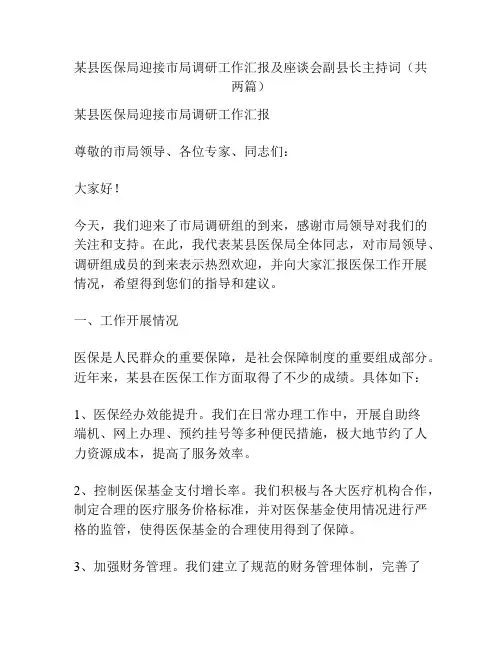 某县医保局迎接市局调研工作汇报及座谈会副县长主持词（共两篇）

某县医保局迎接市局调研工作汇报

尊敬的市局领导、各位专家、同志们：

大家好！

今天，我们迎来了市局调研组的到来，感谢市局领导对我们的关注和支持。在此，我代表某县医保局全体同志，对市局领导、调研组成员的到来表示热烈欢迎，并向大家汇报医保工作开展情况，希望得到您们的指导和建议。

一、工作开展情况

医保是人民群众的重要保障，是社会保障制度的重要组成部分。近年来，某县在医保工作方面取得了不少的成绩。具体如下：

1、医保经办效能提升。我们在日常办理工作中，开展自助终端机、网上办理、预约挂号等多种便民措施，极大地节约了人力资源成本，提高了服务效率。

2、控制医保基金支付增长率。我们积极与各大医疗机构合作，制定合理的医疗服务价格标准，并对医保基金使用情况进行严格的监管，使得医保基金的合理使用得到了保障。

3、加强财务管理。我们建立了规范的财务管理体制，完善了